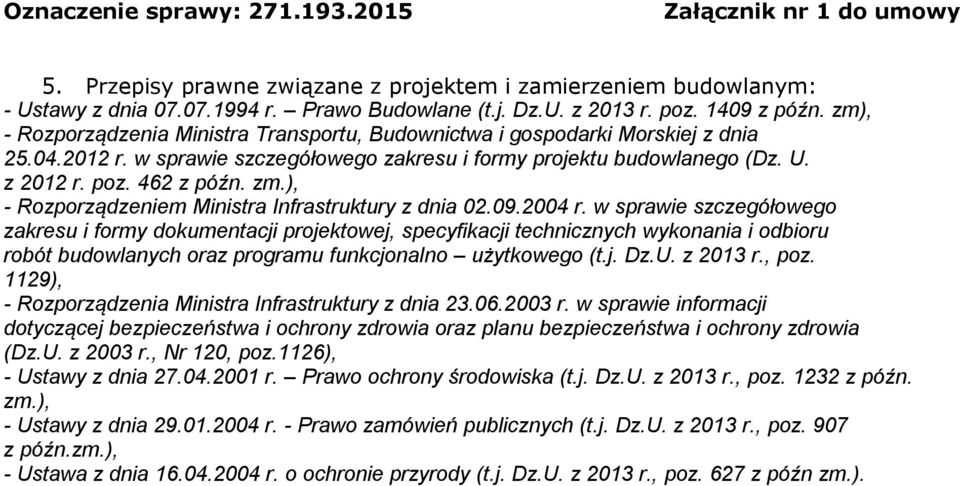 Oznaczenie sprawy: 271.193.2015 Załącznik nr 1 do umowy

5. Przepisy prawne związane z projektem i zamierzeniem budowlanym:
- Ustawy z dnia 07.07.1994 r. – Prawo Budowlane (t.j. Dz.U. z 2013 r. poz. 1409 z późn. zm),
- Rozporządzenia Ministra Transportu, Budownictwa i gospodarki Morskiej z dnia 25.04.2012 r. w sprawie szczegółowego zakresu i formy projektu budowlanego (Dz. U. z 2012 r. poz. 462 z późn. zm.),
- Rozporządzeniem Ministra Infrastruktury z dnia 02.09.2004 r. w sprawie szczegółowego zakresu i formy dokumentacji projektowej, specyfikacji technicznych wykonania i odbioru robót budowlanych oraz programu funkcjonalno – użytkowego (t.j. Dz.U. z 2013 r., poz. 1129),
- Rozporządzenia Ministra Infrastruktury z dnia 23.06.2003 r. w sprawie informacji dotyczącej bezpieczeństwa i ochrony zdrowia oraz planu bezpieczeństwa i ochrony zdrowia (Dz.U. z 2003 r., Nr 120, poz.1126),
- Ustawy z dnia 27.04.2001 r. – Prawo ochrony środowiska (t.j. Dz.U. z 2013 r., poz. 1232 z późn. zm.),
- Ustawy z dnia 29.01.2004 r. - Prawo zamówień publicznych (t.j. Dz.U. z 2013 r., poz. 907 z późn.zm.),
- Ustawa z dnia 16.04.2004 r. o ochronie przyrody (t.j. Dz.U. z 2013 r., poz. 627 z późn zm.).